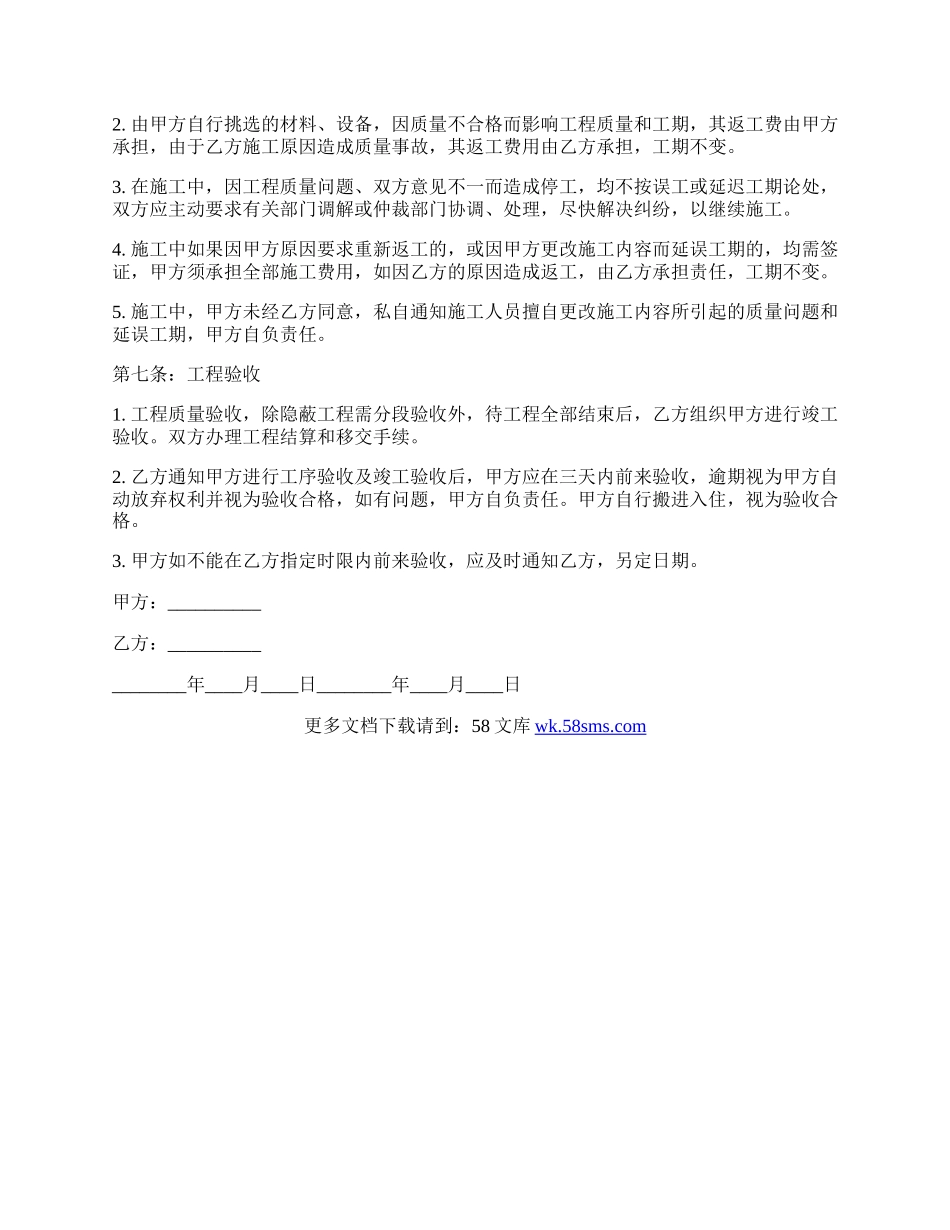 2. 由甲方自行挑选的材料、设备，因质量不合格而影响工程质量和工期，其返工费由甲方承担，由于乙方施工原因造成质量事故，其返工费用由乙方承担，工期不变。

3. 在施工中，因工程质量问题、双方意见不一而造成停工，均不按误工或延迟工期论处，双方应主动要求有关部门调解或仲裁部门协调、处理，尽快解决纠纷，以继续施工。

4. 施工中如果因甲方原因要求重新返工的，或因甲方更改施工内容而延误工期的，均需签证，甲方须承担全部施工费用，如因乙方的原因造成返工，由乙方承担责任，工期不变。

5. 施工中，甲方未经乙方同意，私自通知施工人员擅自更改施工内容所引起的质量问题和延误工期，甲方自负责任。

第七条：工程验收

1. 工程质量验收，除隐蔽工程需分段验收外，待工程全部结束后，乙方组织甲方进行竣工验收。双方办理工程结算和移交手续。

2. 乙方通知甲方进行工序验收及竣工验收后，甲方应在三天内前来验收，逾期视为甲方自动放弃权利并视为验收合格，如有问题，甲方自负责任。甲方自行搬进入住，视为验收合格。

3. 甲方如不能在乙方指定时限内前来验收，应及时通知乙方，另定日期。

甲方：__________

乙方：__________

________年____月____日________年____月____日

更多文档下载请到：58 文库 wk.58sms.com